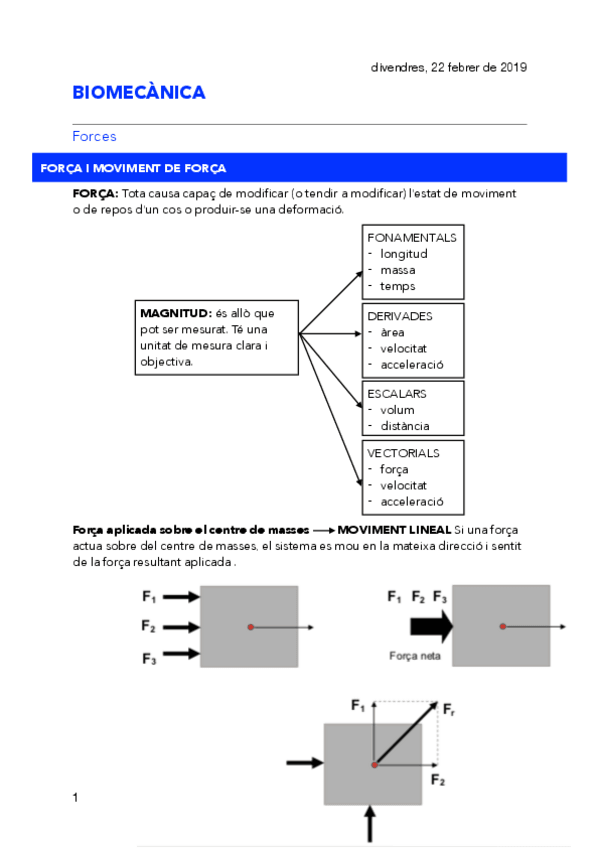 divendres, 22 febrer de 2019

BIOMECÀNICA

Forces

FORÇA I MOVIMENT DE FORÇA

FORÇA: Tota causa capaç de modificar (o tendir a modificar) l'estat de moviment o de repos d'un cos o produir-se una deformació.

MAGNITUD: és allò que pot ser mesurat. Té una unitat de mesura clara i objectiva.

FONAMENTALS
- longitud
- massa
- temps

DERIVADES
- àrea
- velocitat
- acceleració

ESCALARS
- volum
- distància

VECTORIALS
- força
- velocitat
- acceleració

Força aplicada sobre el centre de masses ⟶ MOVIMENT LINEAL Si una força actua sobre del centre de masses, el sistema es mou en la mateixa direcció i sentit de la força resultant aplicada .

$F_1$
$F_2$
$F_3$

$F_1$ $F_2$ $F_3$
Força neta

$F_1$
$F_r$
$F_2$

1